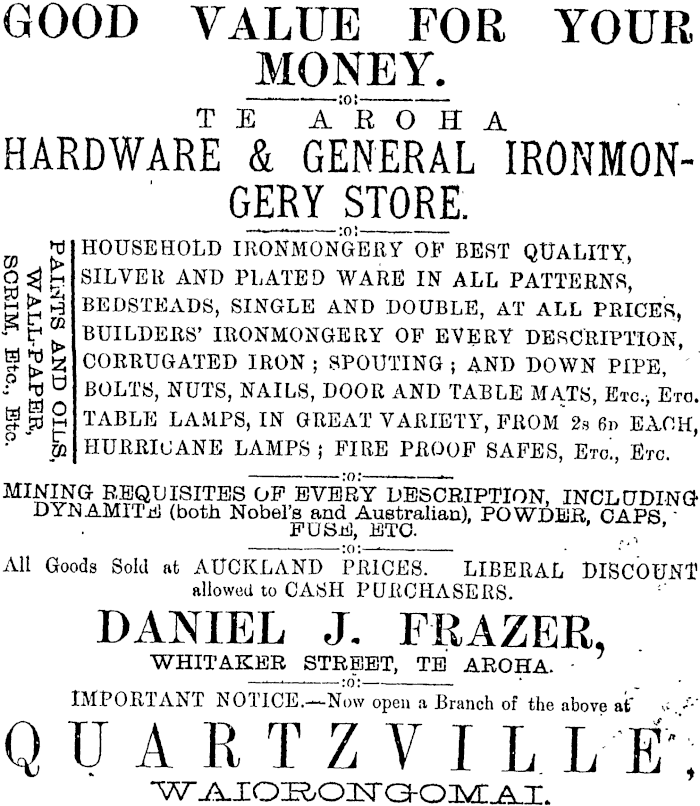 GOOD VALUE FOR YOUR MONEY.

:o:

TE AROHA

HARDWARE & GENERAL IRONMONGERY STORE.

:o:

PAINTS AND OILS, WALL-PAPER, SCRIM, Etc., Etc.

HOUSEHOLD IRONMONGERY OF BEST QUALITY, SILVER AND PLATED WARE IN ALL PATTERNS, BEDSTEADS, SINGLE AND DOUBLE, AT ALL PRICES, BUILDERS' IRONMONGERY OF EVERY DESCRIPTION, CORRUGATED IRON ; SPOUTING ; AND DOWN PIPE, BOLTS, NUTS, NAILS, DOOR AND TABLE MATS, Etc., Etc. TABLE LAMPS, IN GREAT VARIETY, FROM 2s 6d EACH, HURRICANE LAMPS ; FIRE PROOF SAFES, Etc., Etc.

:o:

MINING REQUISITES OF EVERY DESCRIPTION, INCLUDING DYNAMITE (both Nobel's and Australian), POWDER, CAPS, FUSE, ETC.

:o:

All Goods Sold at AUCKLAND PRICES. LIBERAL DISCOUNT allowed to CASH PURCHASERS.

DANIEL J. FRAZER,

WHITAKER STREET, TE AROHA.

:o:

IMPORTANT NOTICE.—Now open a Branch of the above at

QUARTZVILLE,

WAIORONGOMAI.